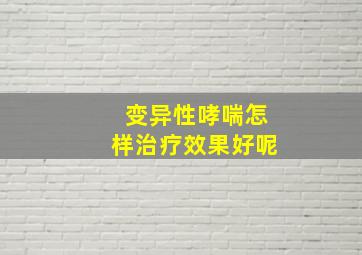 变异性哮喘怎样治疗效果好呢